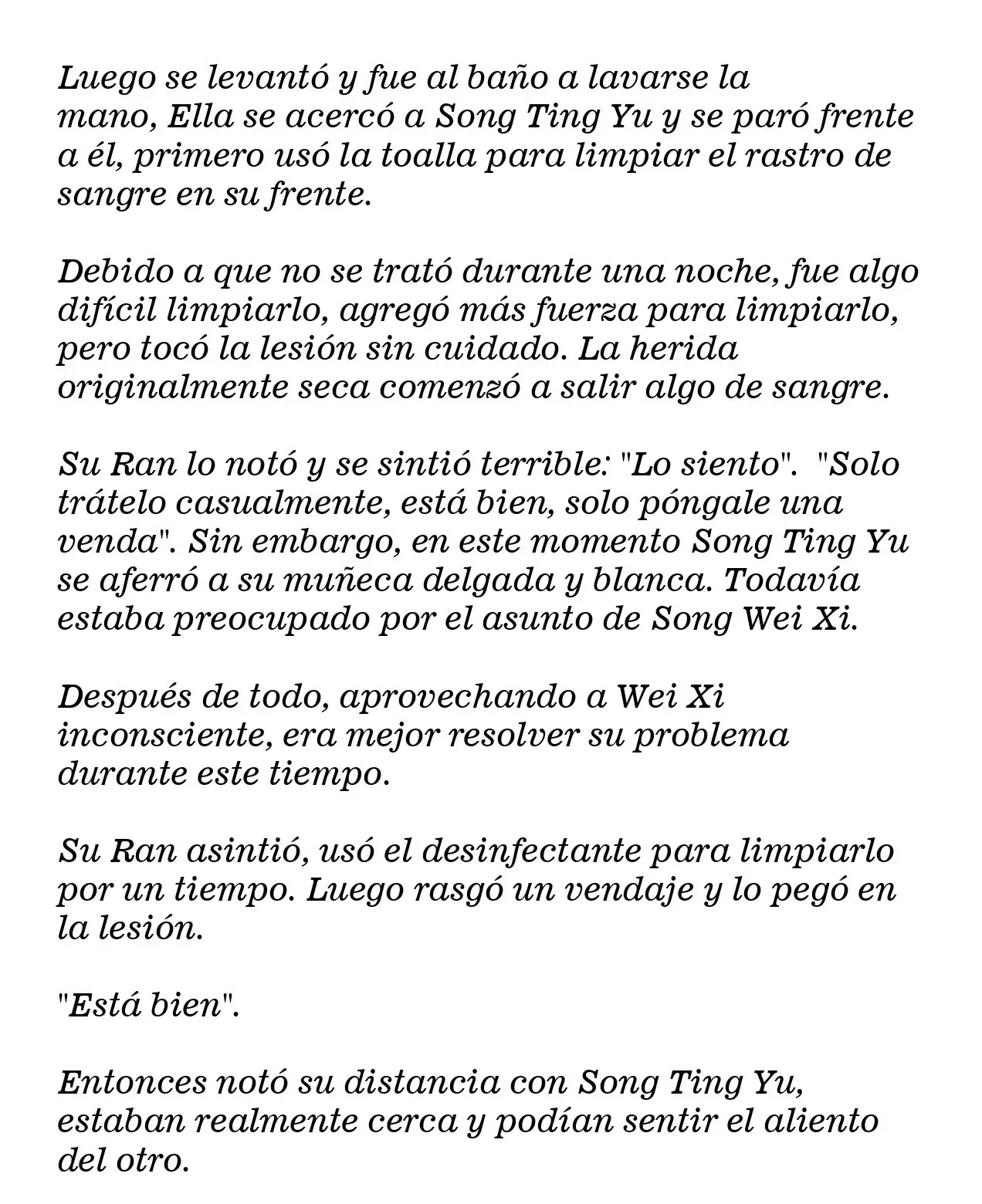 Luego se levantó y fue al baño a lavarse la mano, Ella se acercó a Song Ting Yu y se paró frente a él, primero usó la toalla para limpiar el rastro de sangre en su frente.

Debido a que no se trató durante una noche, fue algo difícil limpiarlo, agregó más fuerza para limpiarlo, pero tocó la lesión sin cuidado. La herida originalmente seca comenzó a salir algo de sangre.

Su Ran lo notó y se sintió terrible: "Lo siento". "Solo trátelo casualmente, está bien, solo póngale una venda". Sin embargo, en este momento Song Ting Yu se aferró a su muñeca delgada y blanca. Todavía estaba preocupado por el asunto de Song Wei Xi.

Después de todo, aprovechando a Wei Xi inconsciente, era mejor resolver su problema durante este tiempo.

Su Ran asintió, usó el desinfectante para limpiarlo por un tiempo. Luego rasgó un vendaje y lo pegó en la lesión.

"Está bien".

Entonces notó su distancia con Song Ting Yu, estaban realmente cerca y podían sentir el aliento del otro.